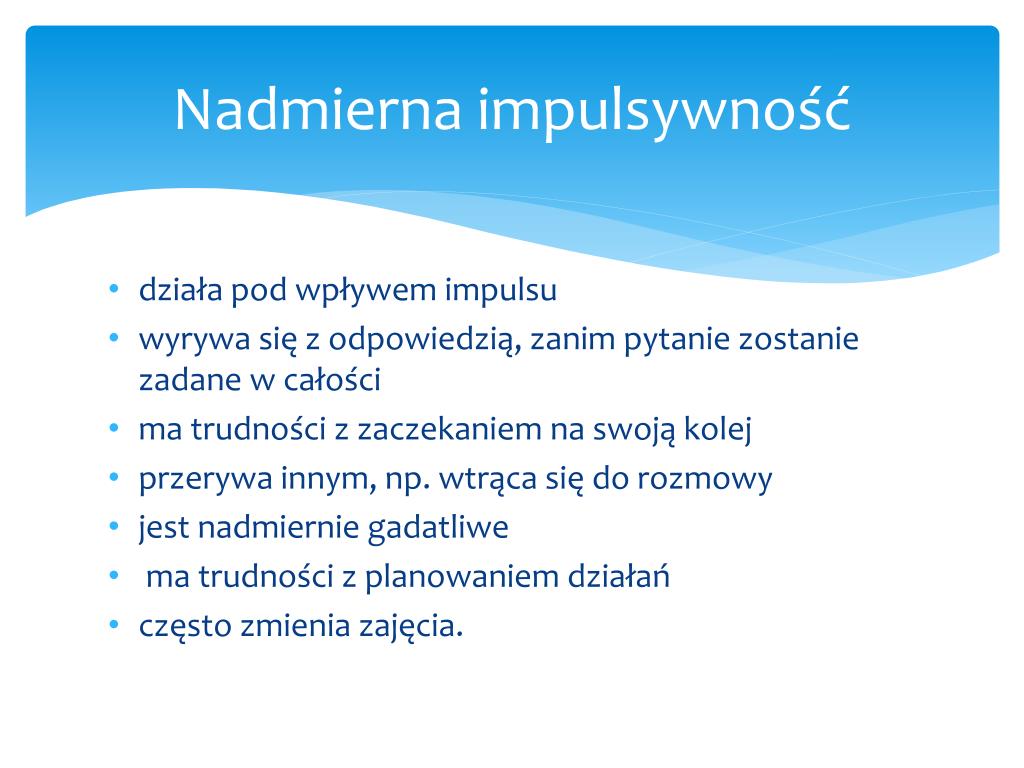 Nadmierna impulsywność

• działa pod wpływem impulsu
• wyrywa się z odpowiedzią, zanim pytanie zostanie zadane w całości
• ma trudności z zaczekaniem na swoją kolej
• przerywa innym, np. wtrąca się do rozmowy
• jest nadmiernie gadatliwe
• ma trudności z planowaniem działań
• często zmienia zajęcia.